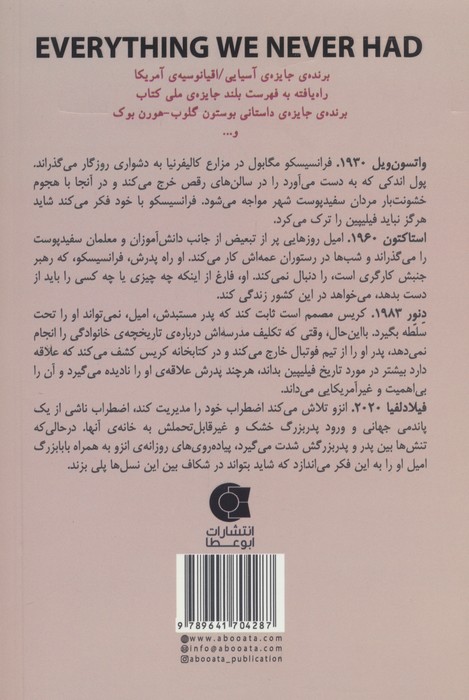 EVERYTHING WE NEVER HAD

برنده‌ی جایزه‌ی آسیایی/اقیانوسیه‌ی آمریکا
راه‌یافته به فهرست بلند جایزه‌ی ملی کتاب
برنده‌ی جایزه‌ی داستانی بوستون گلوب-هورن بوک
و...

واتسون‌ویل ۱۹۳۰. فرانسیسکو مگابول در مزارع کالیفرنیا به دشواری روزگار می‌گذراند. پول اندکی که به دست می‌آورد را در سالن‌های رقص خرج می‌کند و در آنجا با هجوم خشونت‌بار مردان سفیدپوست شهر مواجه می‌شود. فرانسیسکو با خود فکر می‌کند شاید هرگز نباید فیلیپین را ترک می‌کرد.

استاکتون ۱۹۶۰. امیل روزهایی پر از تبعیض از جانب دانش‌آموزان و معلمان سفیدپوست را می‌گذراند و شب‌ها در رستوران عمه‌اش کار می‌کند. او راه پدرش، فرانسیسکو، که رهبر جنبش کارگری است، را دنبال نمی‌کند. او، فارغ از اینکه چه چیزی یا چه کسی را باید از دست بدهد، می‌خواهد در این کشور زندگی کند.

دنور ۱۹۸۳. کریس مصمم است ثابت کند که پدر مستبدش، امیل، نمی‌تواند او را تحت سلطه بگیرد. بااین‌حال، وقتی که تکلیف مدرسه‌اش درباره‌ی تاریخچه‌ی خانوادگی را انجام نمی‌دهد، پدر او را از تیم فوتبال خارج می‌کند و در کتابخانه کریس کشف می‌کند که علاقه دارد بیشتر در مورد تاریخ فیلیپین بداند، هرچند پدرش علاقه‌ی او را نادیده می‌گیرد و آن را بی‌اهمیت و غیرآمریکایی می‌داند.

فیلادلفیا ۲۰۲۰. انزو تلاش می‌کند اضطراب خود را مدیریت کند، اضطراب ناشی از یک پاندمی جهانی و ورود پدربزرگ خشک و غیرقابل‌تحملش به خانه‌ی آنها. درحالی‌که تنش‌ها بین پدر و پدربزرگش شدت می‌گیرد، پیاده‌روی‌های روزانه‌ی انزو به همراه بابابزرگ امیل او را به این فکر می‌اندازد که شاید بتواند در شکاف بین این نسل‌ها پلی بزند.

انتشارات
ابوعطا

9 789641 704287

www.abooata.com
info@abooata.com
abooata_publication